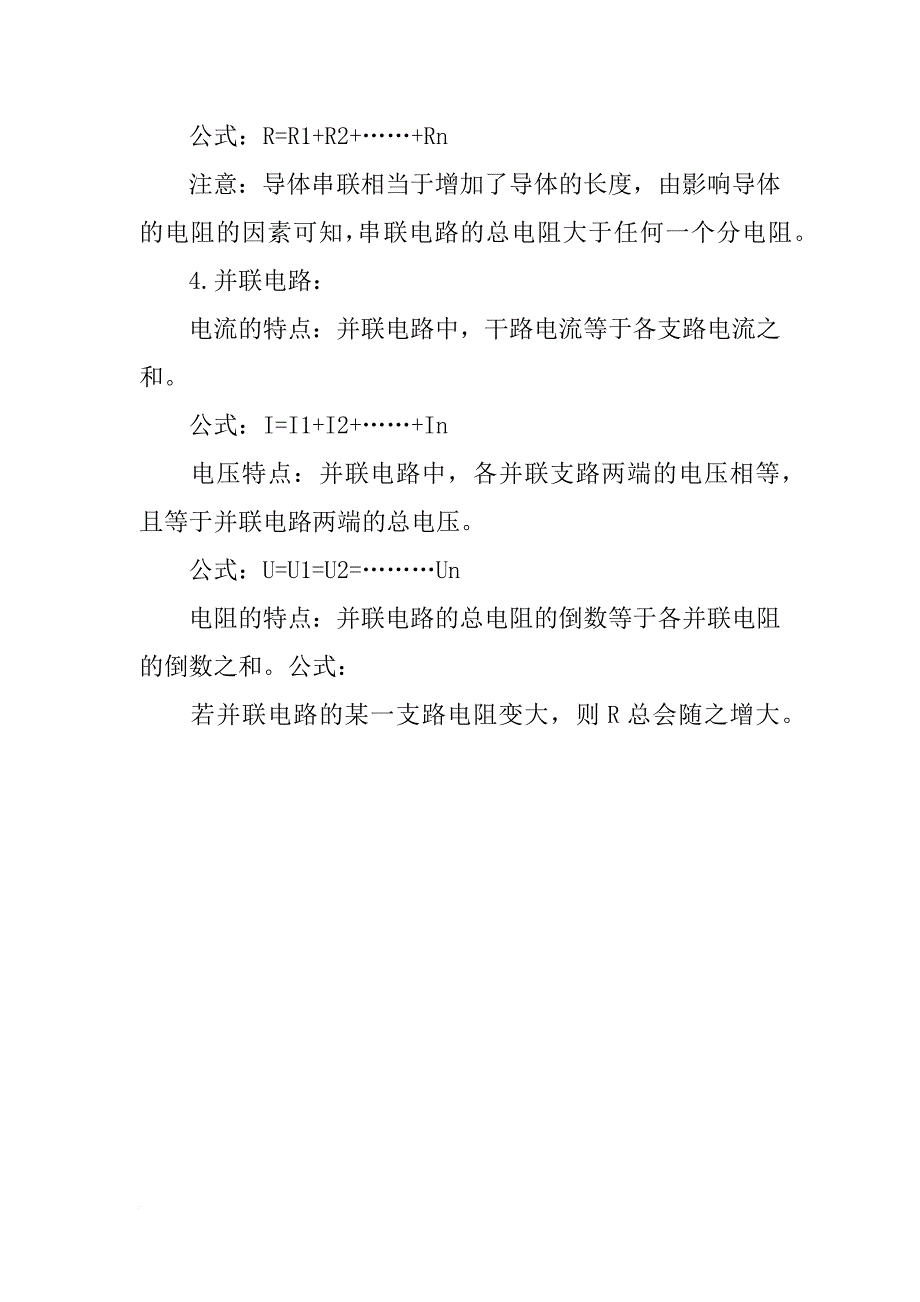 公式：R=R1+R2+……+Rn

注意：导体串联相当于增加了导体的长度，由影响导体的电阻的因素可知，串联电路的总电阻大于任何一个分电阻。

4.并联电路：

电流的特点：并联电路中，干路电流等于各支路电流之和。

公式：I=I1+I2+……+In

电压特点：并联电路中，各并联支路两端的电压相等，且等于并联电路两端的总电压。

公式：U=U1=U2=………Un

电阻的特点：并联电路的总电阻的倒数等于各并联电阻的倒数之和。公式：

若并联电路的某一支路电阻变大，则 R 总会随之增大。